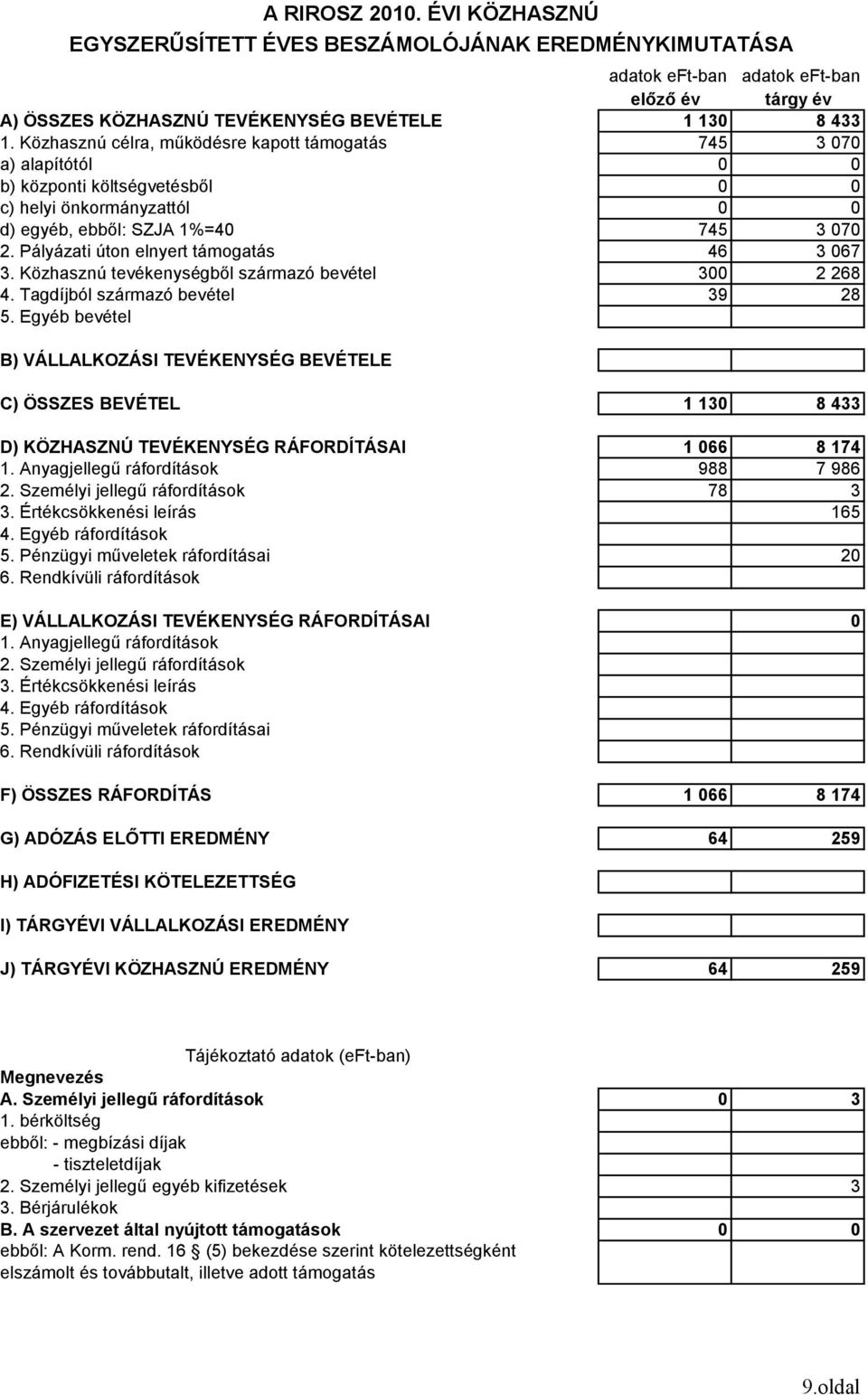 A RIROSZ 2010. ÉVI KÖZHASZNÚ
EGYSZERŰSÍTETT ÉVES BESZÁMOLÓJÁNAK EREDMÉNYKIMUTATÁSA

| | adatok eFt-ban előző év | adatok eFt-ban tárgy év |
|---|---|---|
| A) ÖSSZES KÖZHASZNÚ TEVÉKENYSÉG BEVÉTELE | 1 130 | 8 433 |
| 1. Közhasznú célra, működésre kapott támogatás | 745 | 3 070 |
| a) alapítótól | 0 | 0 |
| b) központi költségvetésből | 0 | 0 |
| c) helyi önkormányzattól | 0 | 0 |
| d) egyéb, ebből: SZJA 1%=40 | 745 | 3 070 |
| 2. Pályázati úton elnyert támogatás | 46 | 3 067 |
| 3. Közhasznú tevékenységből származó bevétel | 300 | 2 268 |
| 4. Tagdíjból származó bevétel | 39 | 28 |
| 5. Egyéb bevétel | | |
| B) VÁLLALKOZÁSI TEVÉKENYSÉG BEVÉTELE | | |
| C) ÖSSZES BEVÉTEL | 1 130 | 8 433 |
| D) KÖZHASZNÚ TEVÉKENYSÉG RÁFORDÍTÁSAI | 1 066 | 8 174 |
| 1. Anyagjellegű ráfordítások | 988 | 7 986 |
| 2. Személyi jellegű ráfordítások | 78 | 3 |
| 3. Értékcsökkenési leírás | | 165 |
| 4. Egyéb ráfordítások | | |
| 5. Pénzügyi műveletek ráfordításai | | 20 |
| 6. Rendkívüli ráfordítások | | |
| E) VÁLLALKOZÁSI TEVÉKENYSÉG RÁFORDÍTÁSAI | | 0 |
| 1. Anyagjellegű ráfordítások | | |
| 2. Személyi jellegű ráfordítások | | |
| 3. Értékcsökkenési leírás | | |
| 4. Egyéb ráfordítások | | |
| 5. Pénzügyi műveletek ráfordításai | | |
| 6. Rendkívüli ráfordítások | | |
| F) ÖSSZES RÁFORDÍTÁS | 1 066 | 8 174 |
| G) ADÓZÁS ELŐTTI EREDMÉNY | 64 | 259 |
| H) ADÓFIZETÉSI KÖTELEZETTSÉG | | |
| I) TÁRGYÉVI VÁLLALKOZÁSI EREDMÉNY | | |
| J) TÁRGYÉVI KÖZHASZNÚ EREDMÉNY | 64 | 259 |

Tájékoztató adatok (eFt-ban)

| Megnevezés | | |
|---|---|---|
| A. Személyi jellegű ráfordítások | 0 | 3 |
| 1. bérköltség | | |
| ebből: - megbízási díjak | | |
| - tiszteletdíjak | | |
| 2. Személyi jellegű egyéb kifizetések | | 3 |
| 3. Bérjárulékok | | |
| B. A szervezet által nyújtott támogatások | 0 | 0 |
| ebből: A Korm. rend. 16 (5) bekezdése szerint kötelezettségként elszámolt és továbbutalt, illetve adott támogatás | | |

9.oldal